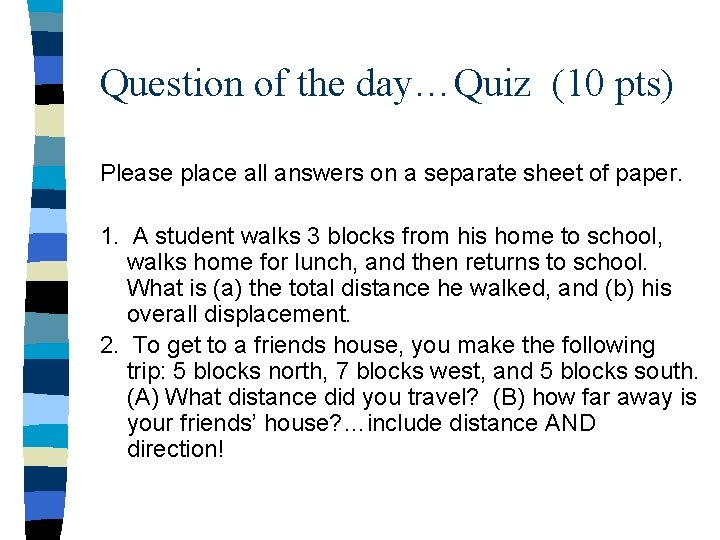 Question of the day…Quiz (10 pts)

Please place all answers on a separate sheet of paper.

1. A student walks 3 blocks from his home to school, walks home for lunch, and then returns to school. What is (a) the total distance he walked, and (b) his overall displacement.

2. To get to a friends house, you make the following trip: 5 blocks north, 7 blocks west, and 5 blocks south. (A) What distance did you travel? (B) how far away is your friends' house?…include distance AND direction!